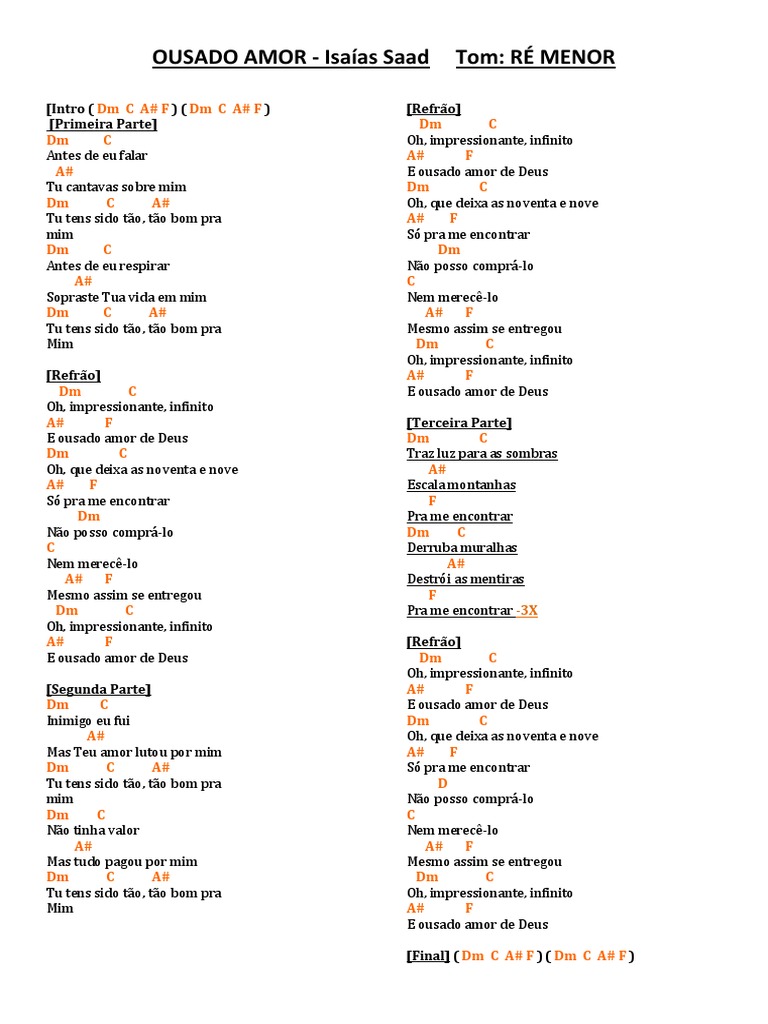 OUSADO AMOR - Isaías Saad Tom: RÉ MENOR

[Intro ( Dm C A# F ) ( Dm C A# F )
[Primeira Parte]
Dm C
Antes de eu falar
A#
Tu cantavas sobre mim
Dm C A#
Tu tens sido tão, tão bom pra mim
Dm C
Antes de eu respirar
A#
Sopraste Tua vida em mim
Dm C A#
Tu tens sido tão, tão bom pra Mim

[Refrão]
Dm C
Oh, impressionante, infinito
A# F
E ousado amor de Deus
Dm C
Oh, que deixa as noventa e nove
A# F
Só pra me encontrar
Dm
Não posso comprá-lo
C
Nem merecê-lo
A# F
Mesmo assim se entregou
Dm C
Oh, impressionante, infinito
A# F
E ousado amor de Deus

[Segunda Parte]
Dm C
Inimigo eu fui
A#
Mas Teu amor lutou por mim
Dm C A#
Tu tens sido tão, tão bom pra mim
Dm C
Não tinha valor
A#
Mas tudo pagou por mim
Dm C A#
Tu tens sido tão, tão bom pra Mim

[Refrão]
Dm C
Oh, impressionante, infinito
A# F
E ousado amor de Deus
Dm C
Oh, que deixa as noventa e nove
A# F
Só pra me encontrar
Dm
Não posso comprá-lo
C
Nem merecê-lo
A# F
Mesmo assim se entregou
Dm C
Oh, impressionante, infinito
A# F
E ousado amor de Deus

[Terceira Parte]
Dm C
Traz luz para as sombras
A#
Escala montanhas
F
Pra me encontrar
Dm C
Derruba muralhas
A#
Destrói as mentiras
F
Pra me encontrar -3X

[Refrão]
Dm C
Oh, impressionante, infinito
A# F
E ousado amor de Deus
Dm C
Oh, que deixa as noventa e nove
A# F
Só pra me encontrar
D
Não posso comprá-lo
C
Nem merecê-lo
A# F
Mesmo assim se entregou
Dm C
Oh, impressionante, infinito
A# F
E ousado amor de Deus

[Final] ( Dm C A# F ) ( Dm C A# F )